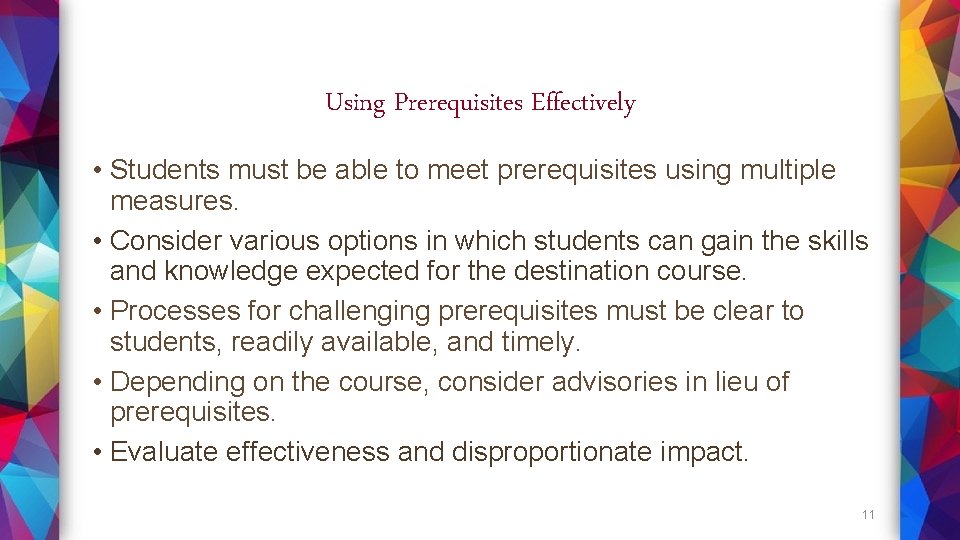 Using Prerequisites Effectively

• Students must be able to meet prerequisites using multiple measures.

• Consider various options in which students can gain the skills and knowledge expected for the destination course.

• Processes for challenging prerequisites must be clear to students, readily available, and timely.

• Depending on the course, consider advisories in lieu of prerequisites.

• Evaluate effectiveness and disproportionate impact.

11